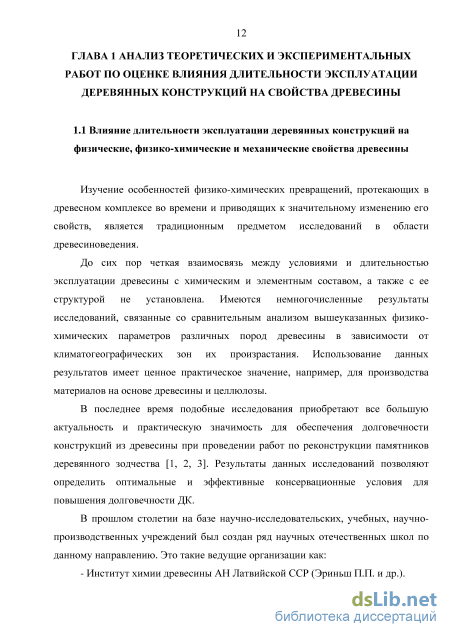 12

ГЛАВА 1 АНАЛИЗ ТЕОРЕТИЧЕСКИХ И ЭКСПЕРИМЕНТАЛЬНЫХ РАБОТ ПО ОЦЕНКЕ ВЛИЯНИЯ ДЛИТЕЛЬНОСТИ ЭКСПЛУАТАЦИИ ДЕРЕВЯННЫХ КОНСТРУКЦИЙ НА СВОЙСТВА ДРЕВЕСИНЫ

1.1 Влияние длительности эксплуатации деревянных конструкций на физические, физико-химические и механические свойства древесины

Изучение особенностей физико-химических превращений, протекающих в древесном комплексе во времени и приводящих к значительному изменению его свойств, является традиционным предметом исследований в области древесиноведения.

До сих пор четкая взаимосвязь между условиями и длительностью эксплуатации древесины с химическим и элементным составом, а также с ее структурой не установлена. Имеются немногочисленные результаты исследований, связанные со сравнительным анализом вышеуказанных физико-химических параметров различных пород древесины в зависимости от климатогеографических зон их произрастания. Использование данных результатов имеет ценное практическое значение, например, для производства материалов на основе древесины и целлюлозы.

В последнее время подобные исследования приобретают все большую актуальность и практическую значимость для обеспечения долговечности конструкций из древесины при проведении работ по реконструкции памятников деревянного зодчества [1, 2, 3]. Результаты данных исследований позволяют определить оптимальные и эффективные консервационные условия для повышения долговечности ДК.

В прошлом столетии на базе научно-исследовательских, учебных, научно-производственных учреждений был создан ряд научных отечественных школ по данному направлению. Это такие ведущие организации как:

- Институт химии древесины АН Латвийской ССР (Эриньш П.П. и др.).

dsLib.net
библиотека диссертаций